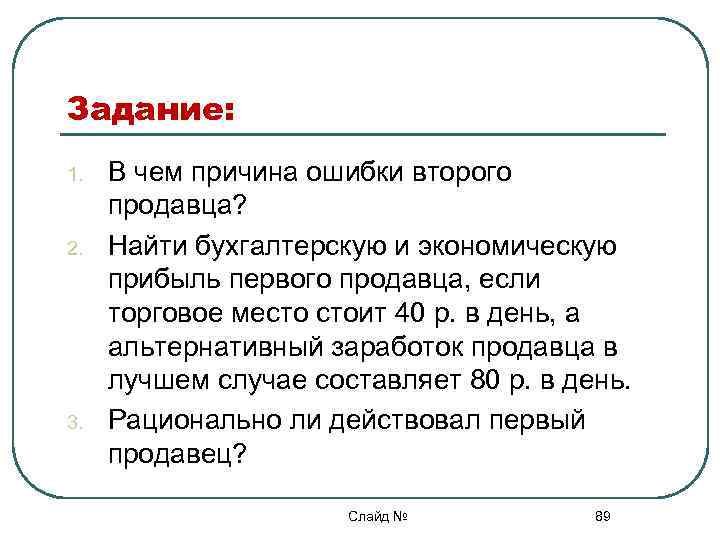 Задание:

1. В чем причина ошибки второго продавца?
2. Найти бухгалтерскую и экономическую прибыль первого продавца, если торговое место стоит 40 р. в день, а альтернативный заработок продавца в лучшем случае составляет 80 р. в день.
3. Рационально ли действовал первый продавец?

Слайд № 89